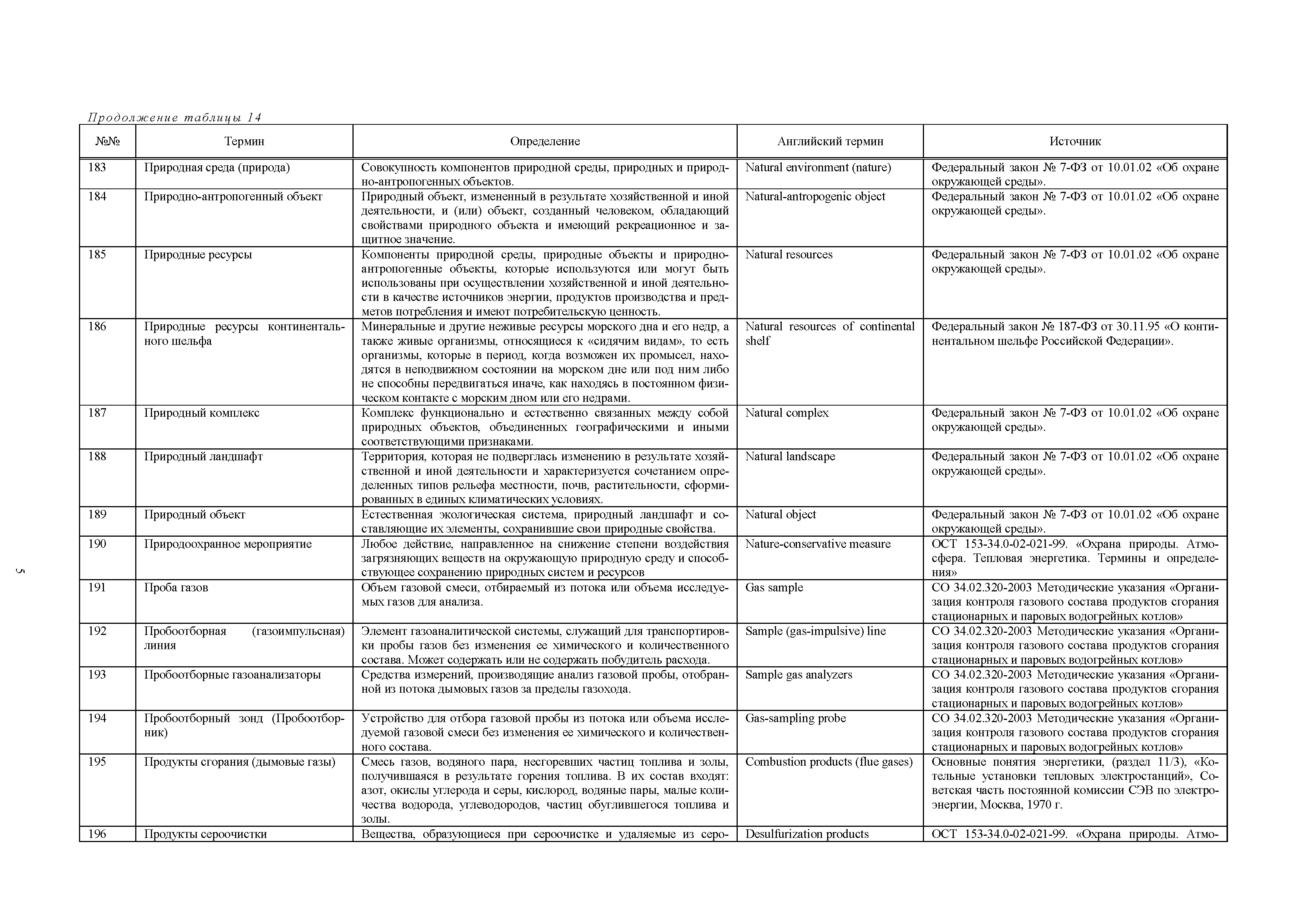 Продолжение таблицы 14

| №№ | Термин | Определение | Английский термин | Источник |
|---|---|---|---|---|
| 183 | Природная среда (природа) | Совокупность компонентов природной среды, природных и природно-антропогенных объектов. | Natural environment (nature) | Федеральный закон № 7-ФЗ от 10.01.02 «Об охране окружающей среды». |
| 184 | Природно-антропогенный объект | Природный объект, измененный в результате хозяйственной и иной деятельности, и (или) объект, созданный человеком, обладающий свойствами природного объекта и имеющий рекреационное и защитное значение. | Natural-antropogenic object | Федеральный закон № 7-ФЗ от 10.01.02 «Об охране окружающей среды». |
| 185 | Природные ресурсы | Компоненты природной среды, природные объекты и природно-антропогенные объекты, которые используются или могут быть использованы при осуществлении хозяйственной и иной деятельности в качестве источников энергии, продуктов производства и предметов потребления и имеют потребительскую ценность. | Natural resources | Федеральный закон № 7-ФЗ от 10.01.02 «Об охране окружающей среды». |
| 186 | Природные ресурсы континентального шельфа | Минеральные и другие неживые ресурсы морского дна и его недр, а также живые организмы, относящиеся к «сидячим видам», то есть организмы, которые в период, когда возможен их промысел, находятся в неподвижном состоянии на морском дне или под ним либо не способны передвигаться иначе, как находясь в постоянном физическом контакте с морским дном или его недрами. | Natural resources of continental shelf | Федеральный закон № 187-ФЗ от 30.11.95 «О континентальном шельфе Российской Федерации». |
| 187 | Природный комплекс | Комплекс функционально и естественно связанных между собой природных объектов, объединенных географическими и иными соответствующими признаками. | Natural complex | Федеральный закон № 7-ФЗ от 10.01.02 «Об охране окружающей среды». |
| 188 | Природный ландшафт | Территория, которая не подверглась изменению в результате хозяйственной и иной деятельности и характеризуется сочетанием определенных типов рельефа местности, почв, растительности, сформированных в единых климатических условиях. | Natural landscape | Федеральный закон № 7-ФЗ от 10.01.02 «Об охране окружающей среды». |
| 189 | Природный объект | Естественная экологическая система, природный ландшафт и составляющие их элементы, сохранившие свои природные свойства. | Natural object | Федеральный закон № 7-ФЗ от 10.01.02 «Об охране окружающей среды». |
| 190 | Природоохранное мероприятие | Любое действие, направленное на снижение степени воздействия загрязняющих веществ на окружающую природную среду и способствующее сохранению природных систем и ресурсов | Nature-conservative measure | ОСТ 153-34.0-02-021-99. «Охрана природы. Атмосфера. Тепловая энергетика. Термины и определения» |
| 191 | Проба газов | Объем газовой смеси, отбираемый из потока или объема исследуемых газов для анализа. | Gas sample | СО 34.02.320-2003 Методические указания «Организация контроля газового состава продуктов сгорания стационарных и паровых водогрейных котлов» |
| 192 | Пробоотборная (газоимпульсная) линия | Элемент газоаналитической системы, служащий для транспортировки пробы газов без изменения ее химического и количественного состава. Может содержать или не содержать побудитель расхода. | Sample (gas-impulsive) line | СО 34.02.320-2003 Методические указания «Организация контроля газового состава продуктов сгорания стационарных и паровых водогрейных котлов» |
| 193 | Пробоотборные газоанализаторы | Средства измерений, производящие анализ газовой пробы, отобранной из потока дымовых газов за пределы газохода. | Sample gas analyzers | СО 34.02.320-2003 Методические указания «Организация контроля газового состава продуктов сгорания стационарных и паровых водогрейных котлов» |
| 194 | Пробоотборный зонд (Пробоотборник) | Устройство для отбора газовой пробы из потока или объема исследуемой газовой смеси без изменения ее химического и количественного состава. | Gas-sampling probe | СО 34.02.320-2003 Методические указания «Организация контроля газового состава продуктов сгорания стационарных и паровых водогрейных котлов» |
| 195 | Продукты сгорания (дымовые газы) | Смесь газов, водяного пара, несгоревших частиц топлива и золы, получившаяся в результате горения топлива. В их состав входят: азот, окислы углерода и серы, кислород, водяные пары, малые количества водорода, углеводородов, частиц обуглившегося топлива и золы. | Combustion products (flue gases) | Основные понятия энергетики, (раздел 11/3), «Котельные установки тепловых электростанций», Советская часть постоянной комиссии СЭВ по электроэнергии, Москва, 1970 г. |
| 196 | Продукты сероочистки | Вещества, образующиеся при сероочистке и удаляемые из серо- | Desulfurization products | ОСТ 153-34.0-02-021-99. «Охрана природы. Атмо- |

5